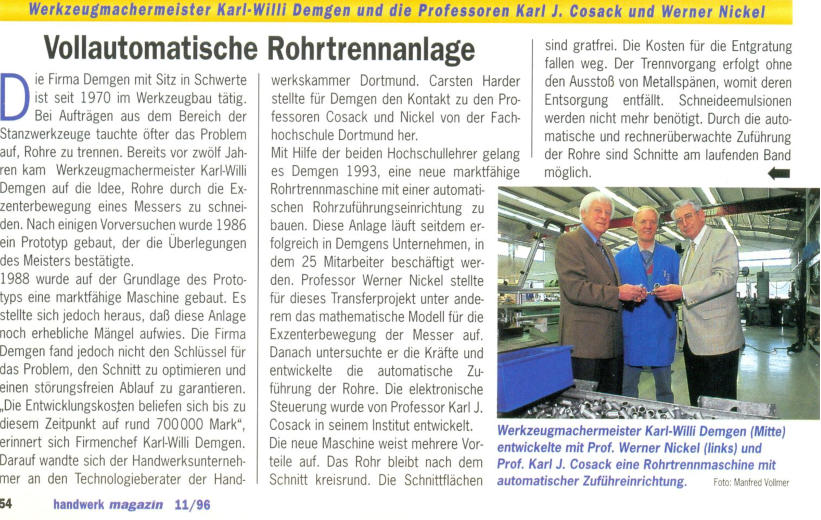 Werkzeugmachermeister Karl-Willi Demgen und die Professoren Karl J. Cosack und Werner Nickel

Vollautomatische Rohrtrennanlage

Die Firma Demgen mit Sitz in Schwerte ist seit 1970 im Werkzeugbau tätig. Bei Aufträgen aus dem Bereich der Stanzwerkzeuge tauchte öfter das Problem auf, Rohre zu trennen. Bereits vor zwölf Jahren kam Werkzeugmachermeister Karl-Willi Demgen auf die Idee, Rohre durch die Exzenterbewegung eines Messers zu schneiden. Nach einigen Vorversuchen wurde 1986 ein Prototyp gebaut, der die Überlegungen des Meisters bestätigte.
1988 wurde auf der Grundlage des Prototyps eine marktfähige Maschine gebaut. Es stellte sich jedoch heraus, daß diese Anlage noch erhebliche Mängel aufwies. Die Firma Demgen fand jedoch nicht den Schlüssel für das Problem, den Schnitt zu optimieren und einen störungsfreien Ablauf zu garantieren. „Die Entwicklungskosten beliefen sich bis zu diesem Zeitpunkt auf rund 700 000 Mark", erinnert sich Firmenchef Karl-Willi Demgen. Darauf wandte sich der Handwerksunternehmer an den Technologieberater der Handwerkskammer Dortmund. Carsten Harder stellte für Demgen den Kontakt zu den Professoren Cosack und Nickel von der Fachhochschule Dortmund her.
Mit Hilfe der beiden Hochschullehrer gelang es Demgen 1993, eine neue marktfähige Rohrtrennmaschine mit einer automatischen Rohrzuführungseinrichtung zu bauen. Diese Anlage läuft seitdem erfolgreich in Demgens Unternehmen, in dem 25 Mitarbeiter beschäftigt werden. Professor Werner Nickel stellte für dieses Transferprojekt unter anderem das mathematische Modell für die Exzenterbewegung der Messer auf. Danach untersuchte er die Kräfte und entwickelte die automatische Zuführung der Rohre. Die elektronische Steuerung wurde von Professor Karl J. Cosack in seinem Institut entwickelt.
Die neue Maschine weist mehrere Vorteile auf. Das Rohr bleibt nach dem Schnitt kreisrund. Die Schnittflächen sind gratfrei. Die Kosten für die Entgratung fallen weg. Der Trennvorgang erfolgt ohne den Ausstoß von Metallspänen, womit deren Entsorgung entfällt. Schneideemulsionen werden nicht mehr benötigt. Durch die automatische und rechnerüberwachte Zuführung der Rohre sind Schnitte am laufenden Band möglich.

Werkzeugmachermeister Karl-Willi Demgen (Mitte) entwickelte mit Prof. Werner Nickel (links) und Prof. Karl J. Cosack eine Rohrtrennmaschine mit automatischer Zuführeinrichtung. Foto: Manfred Vollmer

54 handwerk magazin 11/96